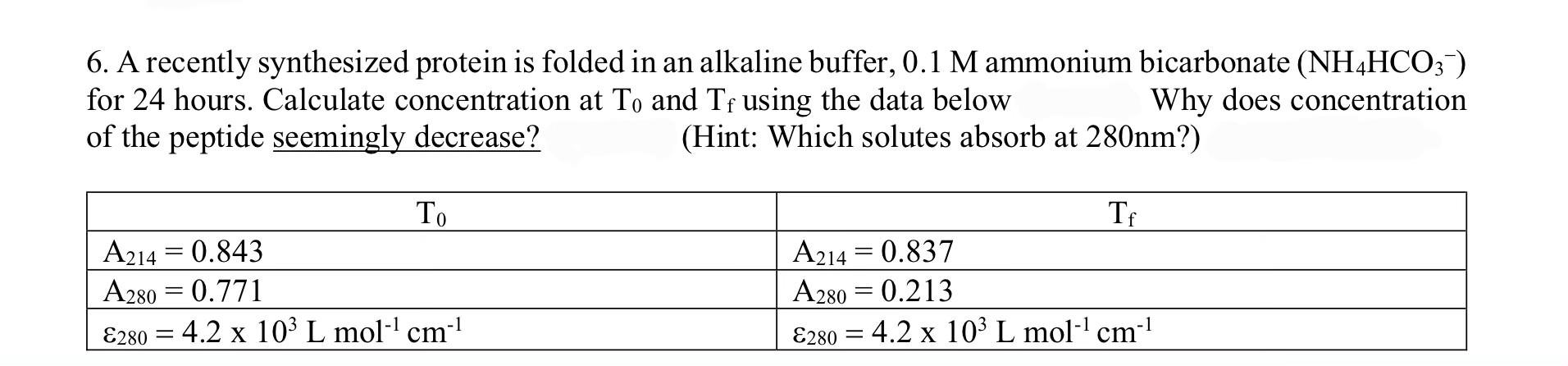 6. A recently synthesized protein is folded in an alkaline buffer, 0.1 M ammonium bicarbonate ($NH_4HCO_3^-$) for 24 hours. Calculate concentration at $T_0$ and $T_f$ using the data below Why does concentration of the peptide seemingly decrease? (Hint: Which solutes absorb at 280nm?)

| $T_0$ | $T_f$ |
|---|---|
| $A_{214} = 0.843$ | $A_{214} = 0.837$ |
| $A_{280} = 0.771$ | $A_{280} = 0.213$ |
| $\varepsilon_{280} = 4.2 \times 10^3$ L mol$^{-1}$ cm$^{-1}$ | $\varepsilon_{280} = 4.2 \times 10^3$ L mol$^{-1}$ cm$^{-1}$ |